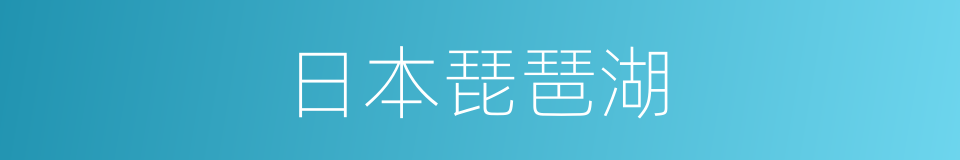 日本琵琶湖